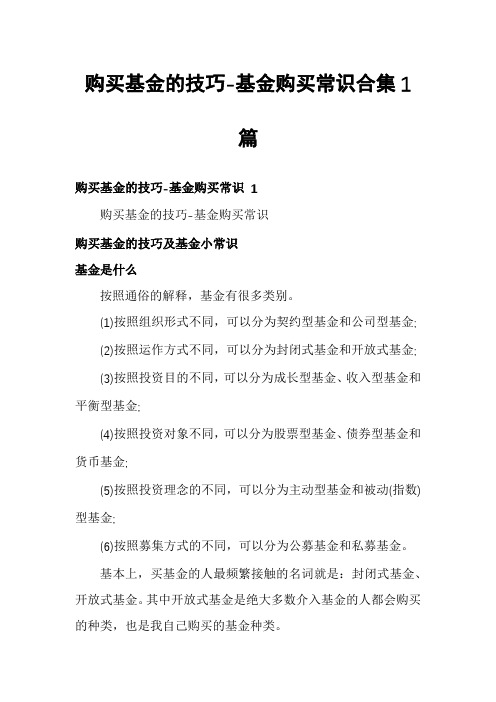 购买基金的技巧-基金购买常识合集1篇

购买基金的技巧-基金购买常识 1

购买基金的技巧-基金购买常识

购买基金的技巧及基金小常识

基金是什么

按照通俗的解释，基金有很多类别。

⑴按照组织形式不同，可以分为契约型基金和公司型基金;

⑵按照运作方式不同，可以分为封闭式基金和开放式基金;

⑶按照投资目的不同，可以分为成长型基金、收入型基金和平衡型基金;

⑷按照投资对象不同，可以分为股票型基金、债券型基金和货币基金;

⑸按照投资理念的不同，可以分为主动型基金和被动(指数)型基金;

⑹按照募集方式的不同，可以分为公募基金和私募基金。

基本上，买基金的人最频繁接触的名词就是：封闭式基金、开放式基金。其中开放式基金是绝大多数介入基金的人都会购买的种类，也是我自己购买的基金种类。